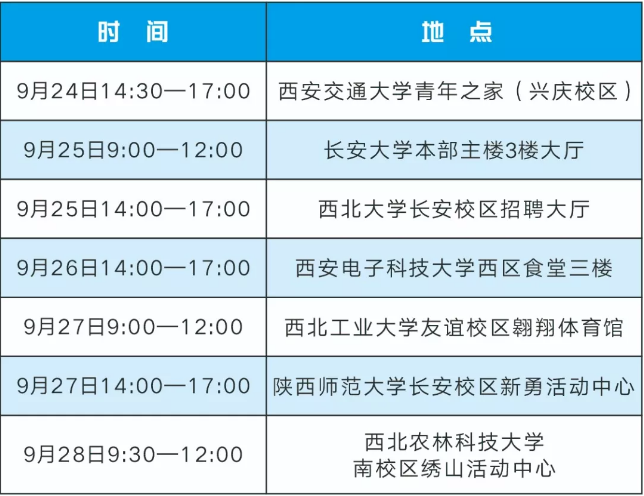 | 时　间 | 地　点 |
|---|---|
| 9月24日14:30—17:00 | 西安交通大学青年之家（兴庆校区） |
| 9月25日9:00—12:00 | 长安大学本部主楼3楼大厅 |
| 9月25日14:00—17:00 | 西北大学长安校区招聘大厅 |
| 9月26日14:00—17:00 | 西安电子科技大学西区食堂三楼 |
| 9月27日9:00—12:00 | 西北工业大学友谊校区翱翔体育馆 |
| 9月27日14:00—17:00 | 陕西师范大学长安校区新勇活动中心 |
| 9月28日9:30—12:00 | 西北农林科技大学 南校区绣山活动中心 |